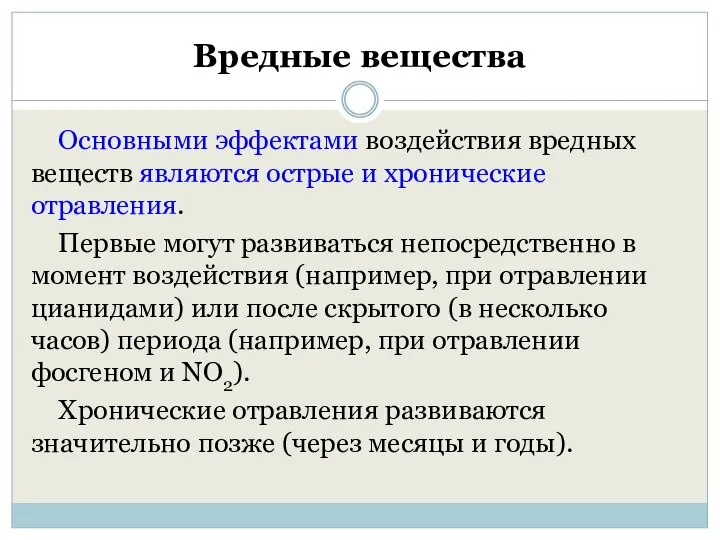 Вредные вещества

Основными эффектами воздействия вредных веществ являются острые и хронические отравления.

Первые могут развиваться непосредственно в момент воздействия (например, при отравлении цианидами) или после скрытого (в несколько часов) периода (например, при отравлении фосгеном и $NO_2$).

Хронические отравления развиваются значительно позже (через месяцы и годы).